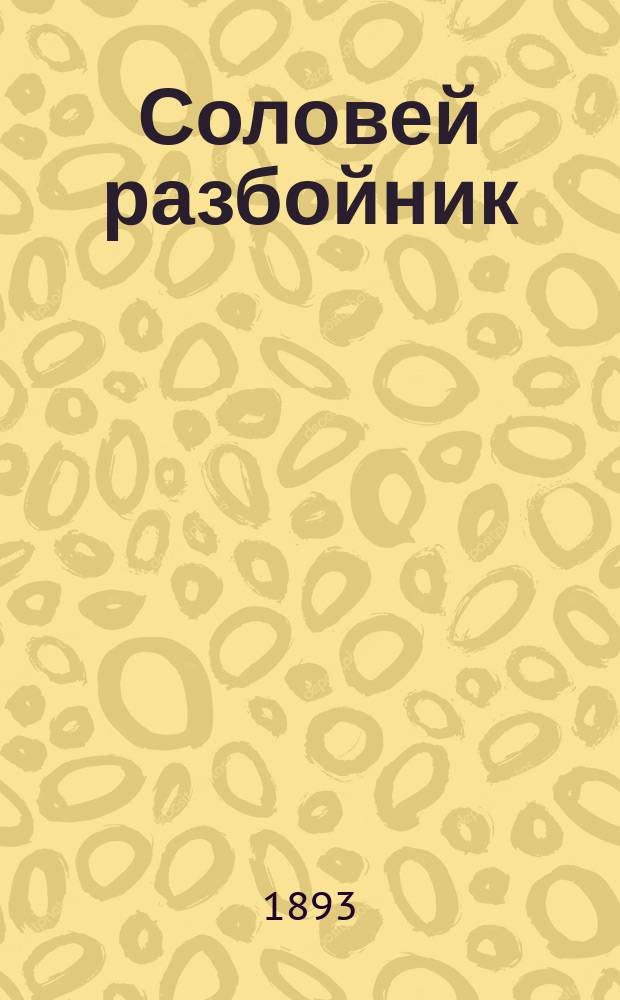 Соловей разбойник

1893